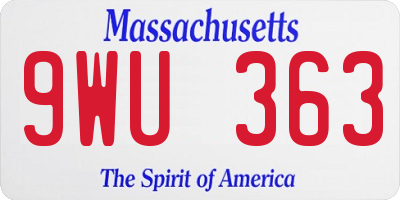 Massachusetts

9WU 363

The Spirit of America